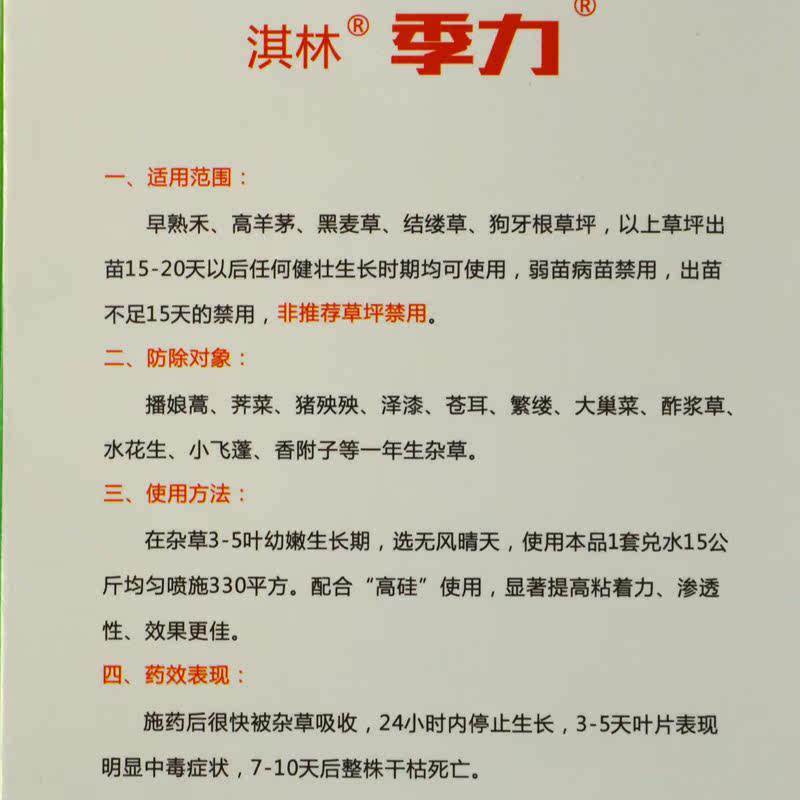 淇林® 季力®

一、适用范围：

早熟禾、高羊茅、黑麦草、结缕草、狗牙根草坪，以上草坪出苗15-20天以后任何健壮生长时期均可使用，弱苗病苗禁用，出苗不足15天的禁用，非推荐草坪禁用。

二、防除对象：

播娘蒿、荠菜、猪殃殃、泽漆、苍耳、繁缕、大巢菜、酢浆草、水花生、小飞蓬、香附子等一年生杂草。

三、使用方法：

在杂草3-5叶幼嫩生长期，选无风晴天，使用本品1套兑水15公斤均匀喷施330平方。配合“高硅”使用，显著提高粘着力、渗透性、效果更佳。

四、药效表现：

施药后很快被杂草吸收，24小时内停止生长，3-5天叶片表现明显中毒症状，7-10天后整株干枯死亡。